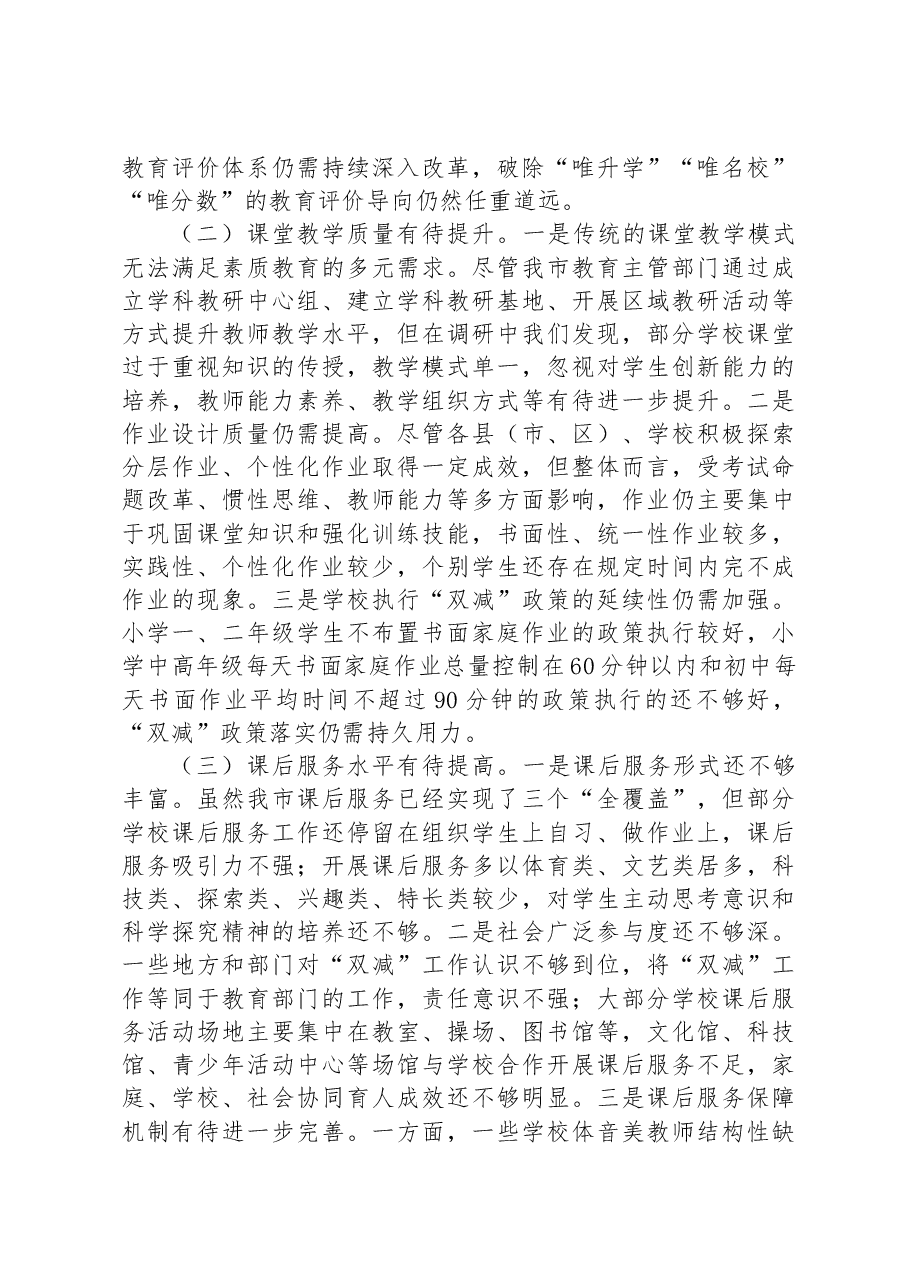 教育评价体系仍需持续深入改革，破除“唯升学”“唯名校”“唯分数”的教育评价导向仍然任重道远。

（二）课堂教学质量有待提升。一是传统的课堂教学模式无法满足素质教育的多元需求。尽管我市教育主管部门通过成立学科教研中心组、建立学科教研基地、开展区域教研活动等方式提升教师教学水平，但在调研中我们发现，部分学校课堂过于重视知识的传授，教学模式单一，忽视对学生创新能力的培养，教师能力素养、教学组织方式等有待进一步提升。二是作业设计质量仍需提高。尽管各县（市、区）、学校积极探索分层作业、个性化作业取得一定成效，但整体而言，受考试命题改革、惯性思维、教师能力等多方面影响，作业仍主要集中于巩固课堂知识和强化训练技能，书面性、统一性作业较多，实践性、个性化作业较少，个别学生还存在规定时间内完不成作业的现象。三是学校执行“双减”政策的延续性仍需加强。小学一、二年级学生不布置书面家庭作业的政策执行较好，小学中高年级每天书面家庭作业总量控制在60分钟以内和初中每天书面作业平均时间不超过90分钟的政策执行的还不够好，“双减”政策落实仍需持久用力。

（三）课后服务水平有待提高。一是课后服务形式还不够丰富。虽然我市课后服务已经实现了三个“全覆盖”，但部分学校课后服务工作还停留在组织学生上自习、做作业上，课后服务吸引力不强；开展课后服务多以体育类、文艺类居多，科技类、探索类、兴趣类、特长类较少，对学生主动思考意识和科学探究精神的培养还不够。二是社会广泛参与度还不够深。一些地方和部门对“双减”工作认识不够到位，将“双减”工作等同于教育部门的工作，责任意识不强；大部分学校课后服务活动场地主要集中在教室、操场、图书馆等，文化馆、科技馆、青少年活动中心等场馆与学校合作开展课后服务不足，家庭、学校、社会协同育人成效还不够明显。三是课后服务保障机制有待进一步完善。一方面，一些学校体音美教师结构性缺